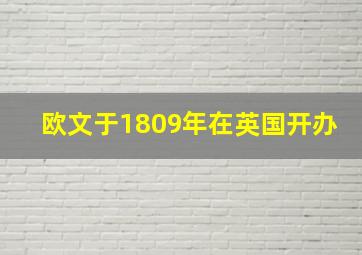 欧文于1809年在英国开办